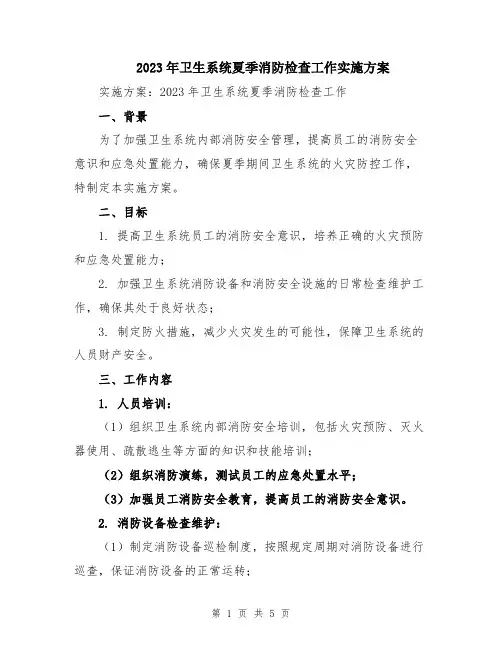 2023年卫生系统夏季消防检查工作实施方案

实施方案：2023年卫生系统夏季消防检查工作

一、背景

为了加强卫生系统内部消防安全管理，提高员工的消防安全意识和应急处置能力，确保夏季期间卫生系统的火灾防控工作，特制定本实施方案。

二、目标

1. 提高卫生系统员工的消防安全意识，培养正确的火灾预防和应急处置能力；

2. 加强卫生系统消防设备和消防安全设施的日常检查维护工作，确保其处于良好状态；

3. 制定防火措施，减少火灾发生的可能性，保障卫生系统的人员财产安全。

三、工作内容

1. 人员培训：

（1）组织卫生系统内部消防安全培训，包括火灾预防、灭火器使用、疏散逃生等方面的知识和技能培训；

（2）组织消防演练，测试员工的应急处置水平；

（3）加强员工消防安全教育，提高员工的消防安全意识。

2. 消防设备检查维护：

（1）制定消防设备巡检制度，按照规定周期对消防设备进行巡查，保证消防设备的正常运转；

第 1 页 共 5 页